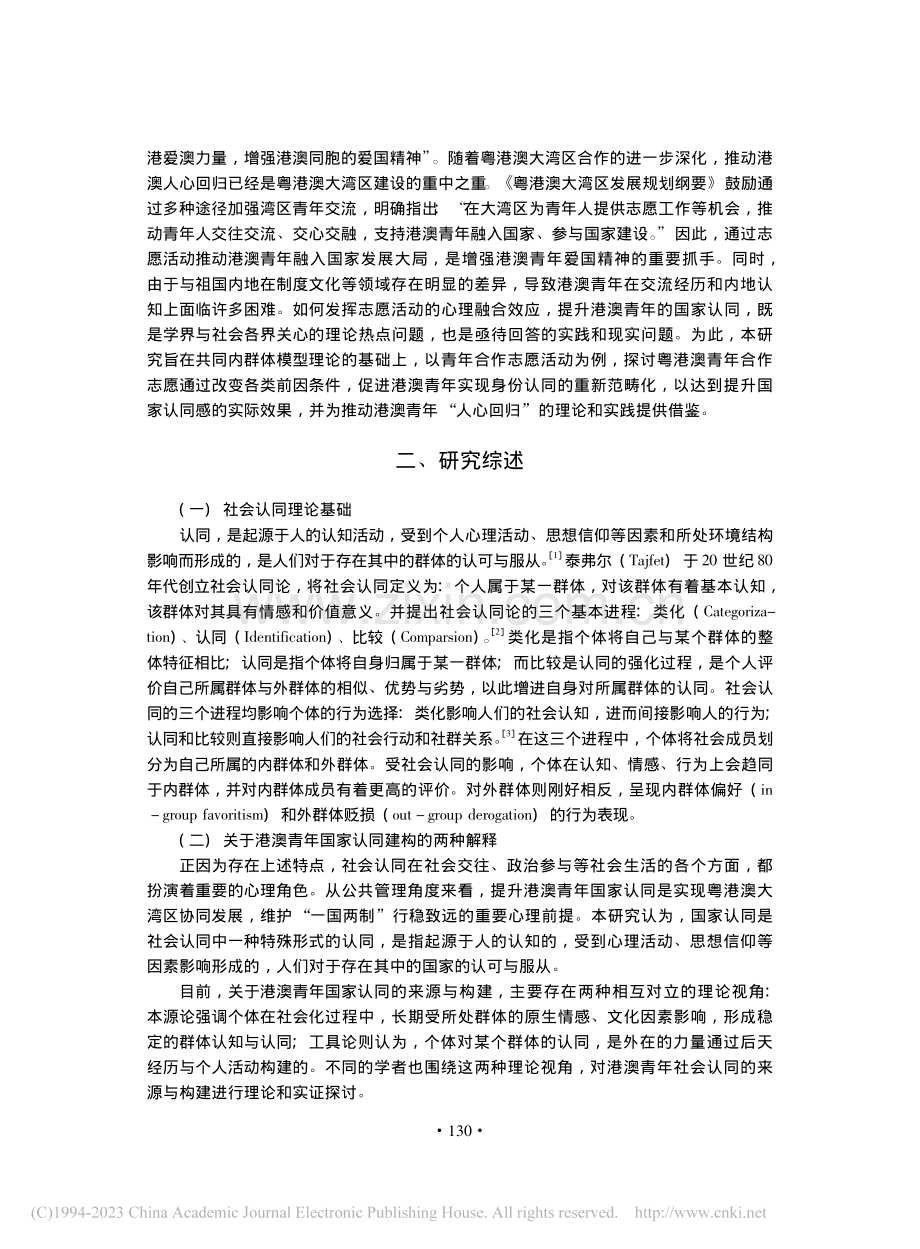 港爱澳力量，增强港澳同胞的爱国精神”。随着粤港澳大湾区合作的进一步深化，推动港澳人心回归已经是粤港澳大湾区建设的重中之重。《粤港澳大湾区发展规划纲要》鼓励通过多种途径加强湾区青年交流，明确指出“在大湾区为青年人提供志愿工作等机会，推动青年人交往交流、交心交融，支持港澳青年融入国家、参与国家建设。”因此，通过志愿活动推动港澳青年融入国家发展大局，是增强港澳青年爱国精神的重要抓手。同时，由于与祖国内地在制度文化等领域存在明显的差异，导致港澳青年在交流经历和内地认知上面临许多困难。如何发挥志愿活动的心理融合效应，提升港澳青年的国家认同，既是学界与社会各界关心的理论热点问题，也是亟待回答的实践和现实问题。为此，本研究旨在共同内群体模型理论的基础上，以青年合作志愿活动为例，探讨粤港澳青年合作志愿通过改变各类前因条件，促进港澳青年实现身份认同的重新范畴化，以达到提升国家认同感的实际效果，并为推动港澳青年“人心回归”的理论和实践提供借鉴。

二、研究综述

（一）社会认同理论基础

认同，是起源于人的认知活动，受到个人心理活动、思想信仰等因素和所处环境结构影响而形成的，是人们对于存在其中的群体的认可与服从。$^{[1]}$泰弗尔（Tajfet）于20世纪80年代创立社会认同论，将社会认同定义为：个人属于某一群体，对该群体有着基本认知，该群体对其具有情感和价值意义。并提出社会认同论的三个基本进程：类化（Categorization）、认同（Identification）、比较（Comparsion）。$^{[2]}$类化是指个体将自己与某个群体的整体特征相比；认同是指个体将自身归属于某一群体；而比较是认同的强化过程，是个人评价自己所属群体与外群体的相似、优势与劣势，以此增进自身对所属群体的认同。社会认同的三个进程均影响个体的行为选择：类化影响人们的社会认知，进而间接影响人的行为；认同和比较则直接影响人们的社会行动和社群关系。$^{[3]}$在这三个进程中，个体将社会成员划分为自己所属的内群体和外群体。受社会认同的影响，个体在认知、情感、行为上会趋同于内群体，并对内群体成员有着更高的评价。对外群体则刚好相反，呈现内群体偏好（in－group favoritism）和外群体贬损（out－group derogation）的行为表现。

（二）关于港澳青年国家认同建构的两种解释

正因为存在上述特点，社会认同在社会交往、政治参与等社会生活的各个方面，都扮演着重要的心理角色。从公共管理角度来看，提升港澳青年国家认同是实现粤港澳大湾区协同发展，维护“一国两制”行稳致远的重要心理前提。本研究认为，国家认同是社会认同中一种特殊形式的认同，是指起源于人的认知的，受到心理活动、思想信仰等因素影响形成的，人们对于存在其中的国家的认可与服从。

目前，关于港澳青年国家认同的来源与构建，主要存在两种相互对立的理论视角：本源论强调个体在社会化过程中，长期受所处群体的原生情感、文化因素影响，形成稳定的群体认知与认同；工具论则认为，个体对某个群体的认同，是外在的力量通过后天经历与个人活动构建的。不同的学者也围绕这两种理论视角，对港澳青年社会认同的来源与构建进行理论和实证探讨。

• 130 •

(C)1994-2023 China Academic Journal Electronic Publishing House. All rights reserved. http://www.cnki.net